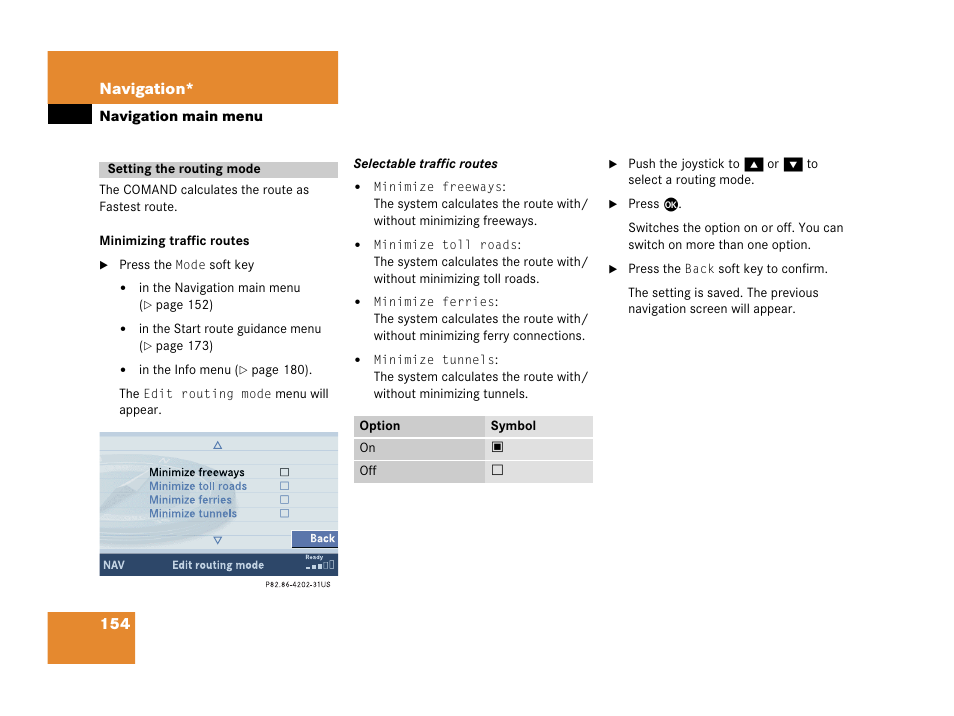 Navigation*

Navigation main menu

Setting the routing mode

The COMAND calculates the route as Fastest route.

Minimizing traffic routes

▶ Press the Mode soft key

• in the Navigation main menu (▷ page 152)

• in the Start route guidance menu (▷ page 173)

• in the Info menu (▷ page 180).

The Edit routing mode menu will appear.

△

Minimize freeways ☐
Minimize toll roads ☐
Minimize ferries ☐
Minimize tunnels ☐

▽

Back

NAV Edit routing mode Ready

P82.86-4202-31US

Selectable traffic routes

• Minimize freeways:
The system calculates the route with/without minimizing freeways.

• Minimize toll roads:
The system calculates the route with/without minimizing toll roads.

• Minimize ferries:
The system calculates the route with/without minimizing ferry connections.

• Minimize tunnels:
The system calculates the route with/without minimizing tunnels.

| Option | Symbol |
|---|---|
| On | ▣ |
| Off | ☐ |

▶ Push the joystick to ▲ or ▼ to select a routing mode.

▶ Press OK.

Switches the option on or off. You can switch on more than one option.

▶ Press the Back soft key to confirm.

The setting is saved. The previous navigation screen will appear.

154